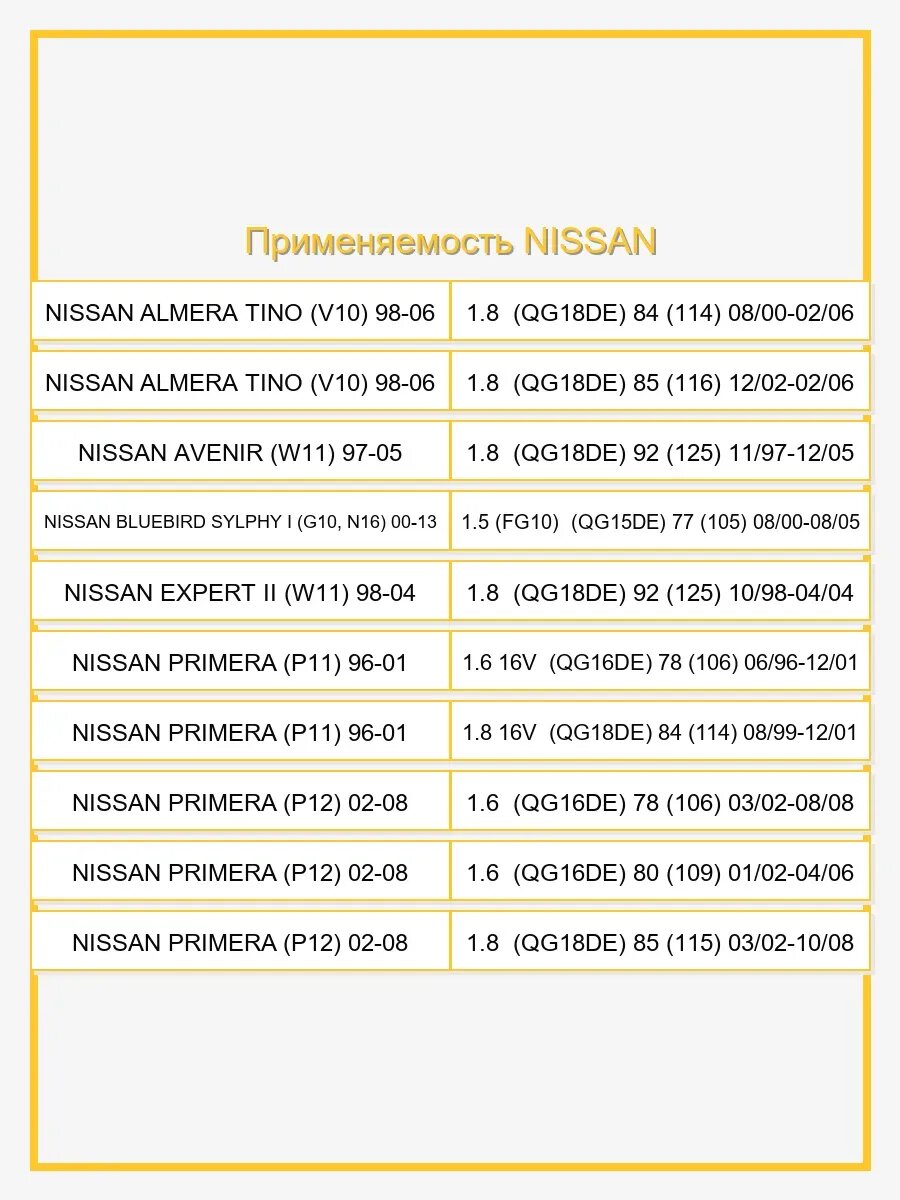 Применяемость NISSAN

| | |
|---|---|
| NISSAN ALMERA TINO (V10) 98-06 | 1.8 (QG18DE) 84 (114) 08/00-02/06 |
| NISSAN ALMERA TINO (V10) 98-06 | 1.8 (QG18DE) 85 (116) 12/02-02/06 |
| NISSAN AVENIR (W11) 97-05 | 1.8 (QG18DE) 92 (125) 11/97-12/05 |
| NISSAN BLUEBIRD SYLPHY I (G10, N16) 00-13 | 1.5 (FG10) (QG15DE) 77 (105) 08/00-08/05 |
| NISSAN EXPERT II (W11) 98-04 | 1.8 (QG18DE) 92 (125) 10/98-04/04 |
| NISSAN PRIMERA (P11) 96-01 | 1.6 16V (QG16DE) 78 (106) 06/96-12/01 |
| NISSAN PRIMERA (P11) 96-01 | 1.8 16V (QG18DE) 84 (114) 08/99-12/01 |
| NISSAN PRIMERA (P12) 02-08 | 1.6 (QG16DE) 78 (106) 03/02-08/08 |
| NISSAN PRIMERA (P12) 02-08 | 1.6 (QG16DE) 80 (109) 01/02-04/06 |
| NISSAN PRIMERA (P12) 02-08 | 1.8 (QG18DE) 85 (115) 03/02-10/08 |